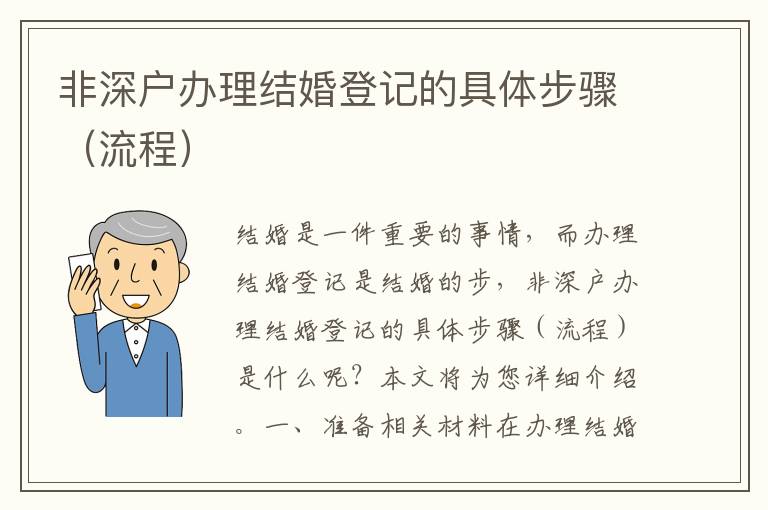 非深户办理结婚登记的具体步骤（流程）

结婚是一件重要的事情，而办理结婚登记是结婚的步，非深户办理结婚登记的具体步骤（流程）是什么呢？本文将为您详细介绍。一、准备相关材料在办理结婚